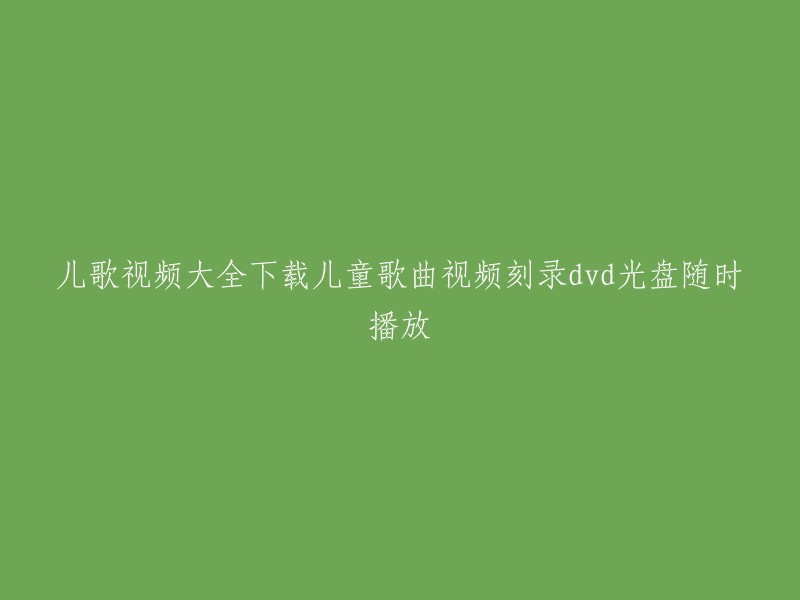 儿歌视频大全下载儿童歌曲视频刻录dvd光盘随时播放